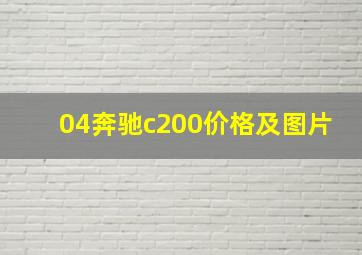 04奔驰c200价格及图片